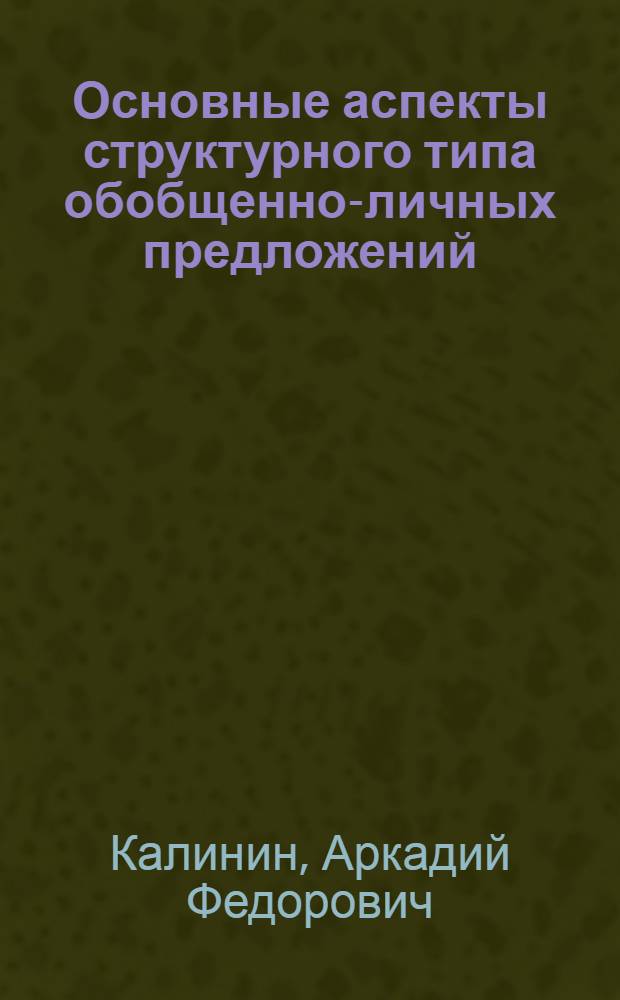 Основные аспекты структурного типа обобщенно-личных предложений

Калинин, Аркадий Федорович